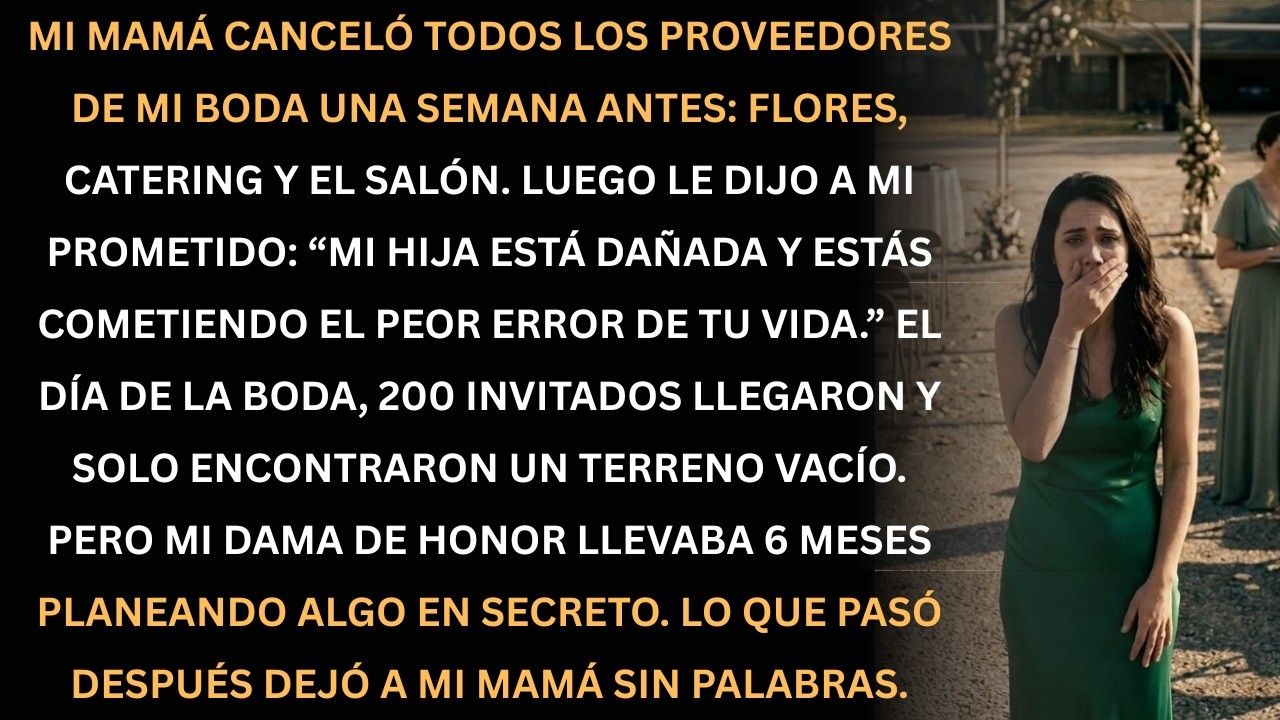 MI MAMÁ CANCELÓ TODOS LOS PROVEEDORES DE MI BODA UNA SEMANA ANTES: FLORES, CATERING Y EL SALÓN. LUEGO LE DIJO A MI PROMETIDO: “MI HIJA ESTÁ DAÑADA Y ESTÁS COMETIENDO EL PEOR ERROR DE TU VIDA.” EL DÍA DE LA BODA, 200 INVITADOS LLEGARON Y SOLO ENCONTRARON UN TERRENO VACÍO. PERO MI DAMA DE HONOR LLEVABA 6 MESES PLANEANDO ALGO EN SECRETO. LO QUE PASÓ DESPUÉS DEJÓ A MI MAMÁ SIN PALABRAS.